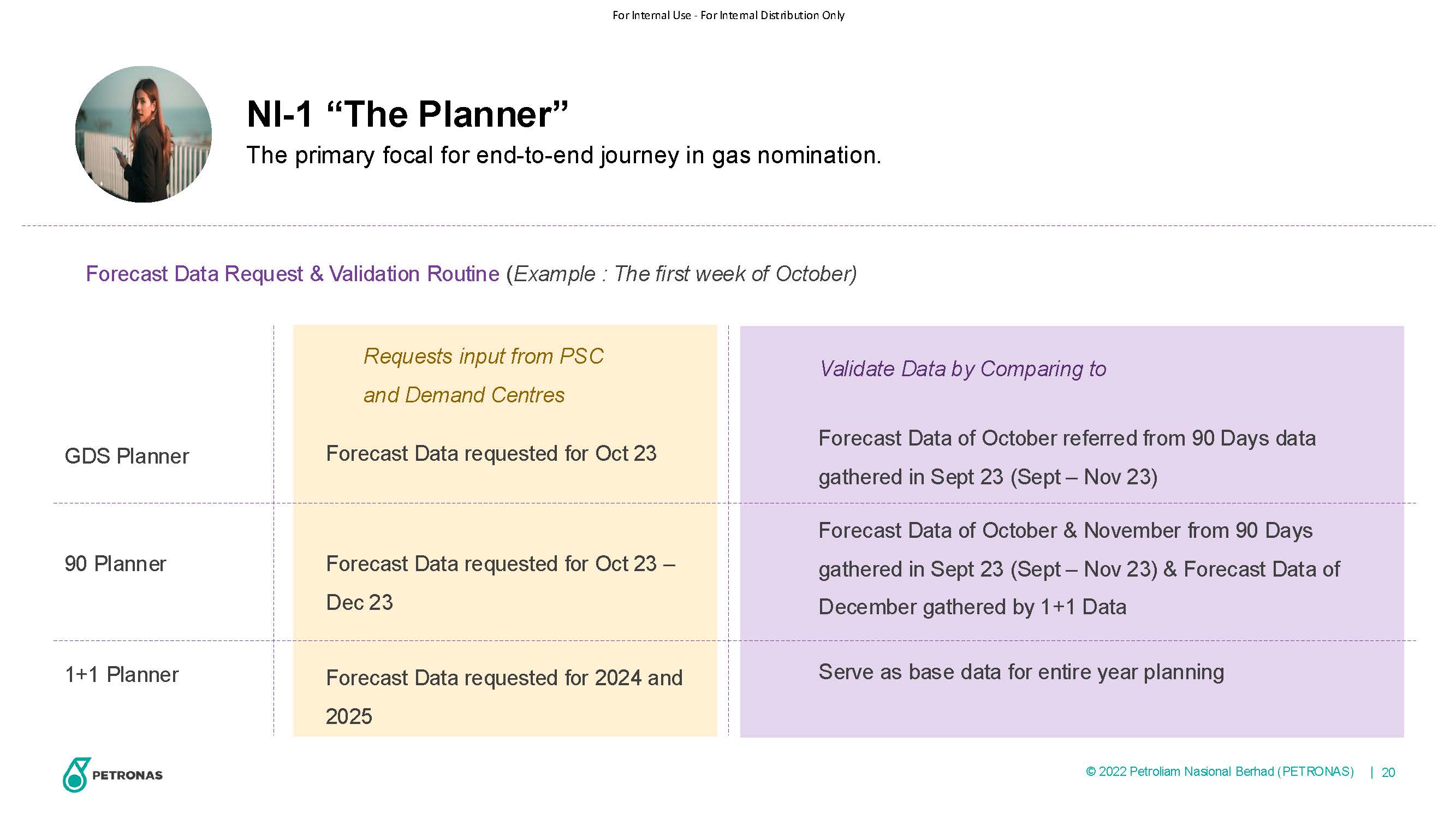 For Internal Use - For Internal Distribution Only

NI-1 "The Planner"

The primary focal for end-to-end journey in gas nomination.

Forecast Data Request & Validation Routine (Example : The first week of October)

|  | Requests input from PSC and Demand Centres | Validate Data by Comparing to |
|---|---|---|
| GDS Planner | Forecast Data requested for Oct 23 | Forecast Data of October referred from 90 Days data gathered in Sept 23 (Sept – Nov 23) |
| 90 Planner | Forecast Data requested for Oct 23 – Dec 23 | Forecast Data of October & November from 90 Days gathered in Sept 23 (Sept – Nov 23) & Forecast Data of December gathered by 1+1 Data |
| 1+1 Planner | Forecast Data requested for 2024 and 2025 | Serve as base data for entire year planning |

PETRONAS

© 2022 Petroliam Nasional Berhad (PETRONAS) | 20